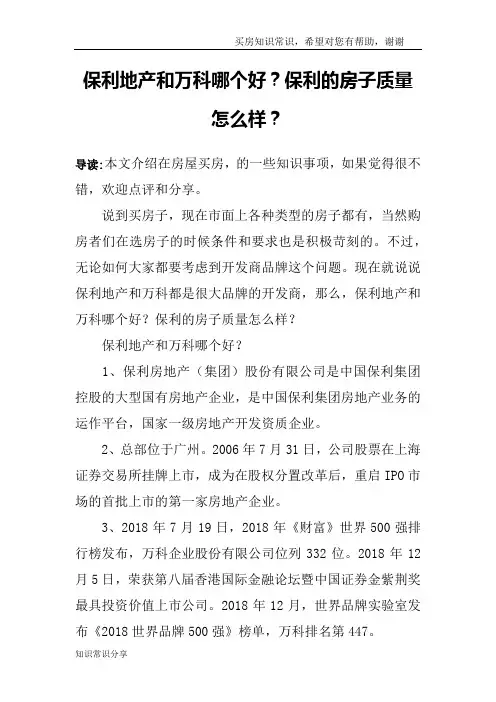 买房知识常识，希望对您有帮助，谢谢

保利地产和万科哪个好？保利的房子质量怎么样？

导读:本文介绍在房屋买房，的一些知识事项，如果觉得很不错，欢迎点评和分享。

说到买房子，现在市面上各种类型的房子都有，当然购房者们在选房子的时候条件和要求也是积极苛刻的。不过，无论如何大家都要考虑到开发商品牌这个问题。现在就说说保利地产和万科都是很大品牌的开发商，那么，保利地产和万科哪个好？保利的房子质量怎么样？

保利地产和万科哪个好？

1、保利房地产（集团）股份有限公司是中国保利集团控股的大型国有房地产企业，是中国保利集团房地产业务的运作平台，国家一级房地产开发资质企业。

2、总部位于广州。2006 年 7 月 31 日，公司股票在上海证券交易所挂牌上市，成为在股权分置改革后，重启 IPO 市场的首批上市的第一家房地产企业。

3、2018 年 7 月 19 日，2018 年《财富》世界 500 强排行榜发布，万科企业股份有限公司位列 332 位。2018 年 12 月 5 日，荣获第八届香港国际金融论坛暨中国证券金紫荆奖最具投资价值上市公司。2018 年 12 月，世界品牌实验室发布《2018 世界品牌 500 强》榜单，万科排名第 447。

知识常识分享